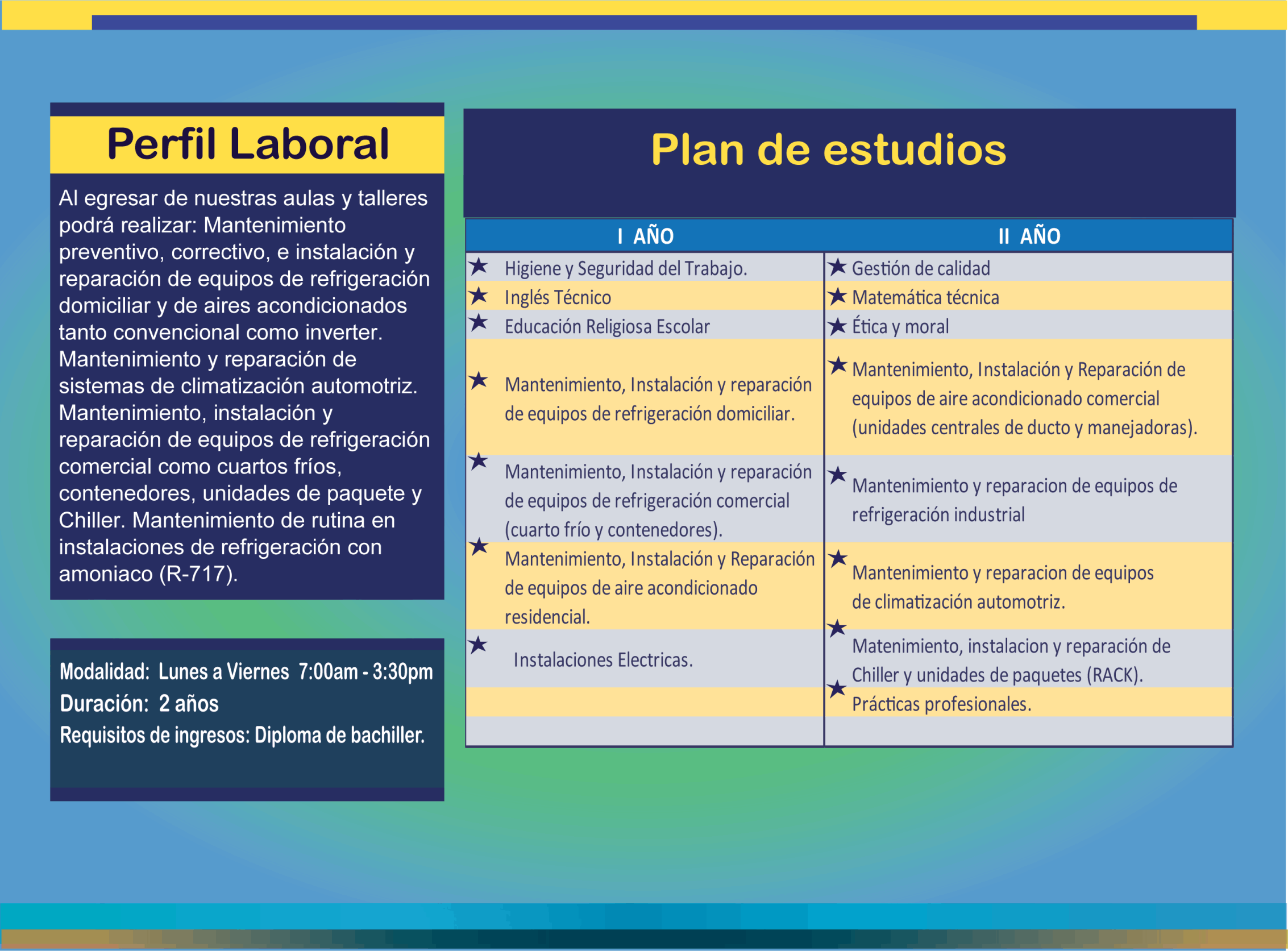 Perfil Laboral

Al egresar de nuestras aulas y talleres podrá realizar: Mantenimiento preventivo, correctivo, e instalación y reparación de equipos de refrigeración domiciliar y de aires acondicionados tanto convencional como inverter. Mantenimiento y reparación de sistemas de climatización automotriz. Mantenimiento, instalación y reparación de equipos de refrigeración comercial como cuartos fríos, contenedores, unidades de paquete y Chiller. Mantenimiento de rutina en instalaciones de refrigeración con amoniaco (R-717).

Modalidad: Lunes a Viernes 7:00am - 3:30pm
Duración: 2 años
Requisitos de ingresos: Diploma de bachiller.

Plan de estudios

| I AÑO | II AÑO |
|---|---|
| ★ Higiene y Seguridad del Trabajo. | ★ Gestión de calidad |
| ★ Inglés Técnico | ★ Matemática técnica |
| ★ Educación Religiosa Escolar | ★ Ética y moral |
| ★ Mantenimiento, Instalación y reparación de equipos de refrigeración domiciliar. | ★ Mantenimiento, Instalación y Reparación de equipos de aire acondicionado comercial (unidades centrales de ducto y manejadoras). |
| ★ Mantenimiento, Instalación y reparación de equipos de refrigeración comercial (cuarto frío y contenedores). | ★ Mantenimiento y reparacion de equipos de refrigeración industrial |
| ★ Mantenimiento, Instalación y Reparación de equipos de aire acondicionado residencial. | ★ Mantenimiento y reparacion de equipos de climatización automotriz. |
| ★ Instalaciones Electricas. | ★ Matenimiento, instalacion y reparación de Chiller y unidades de paquetes (RACK). |
| | ★ Prácticas profesionales. |